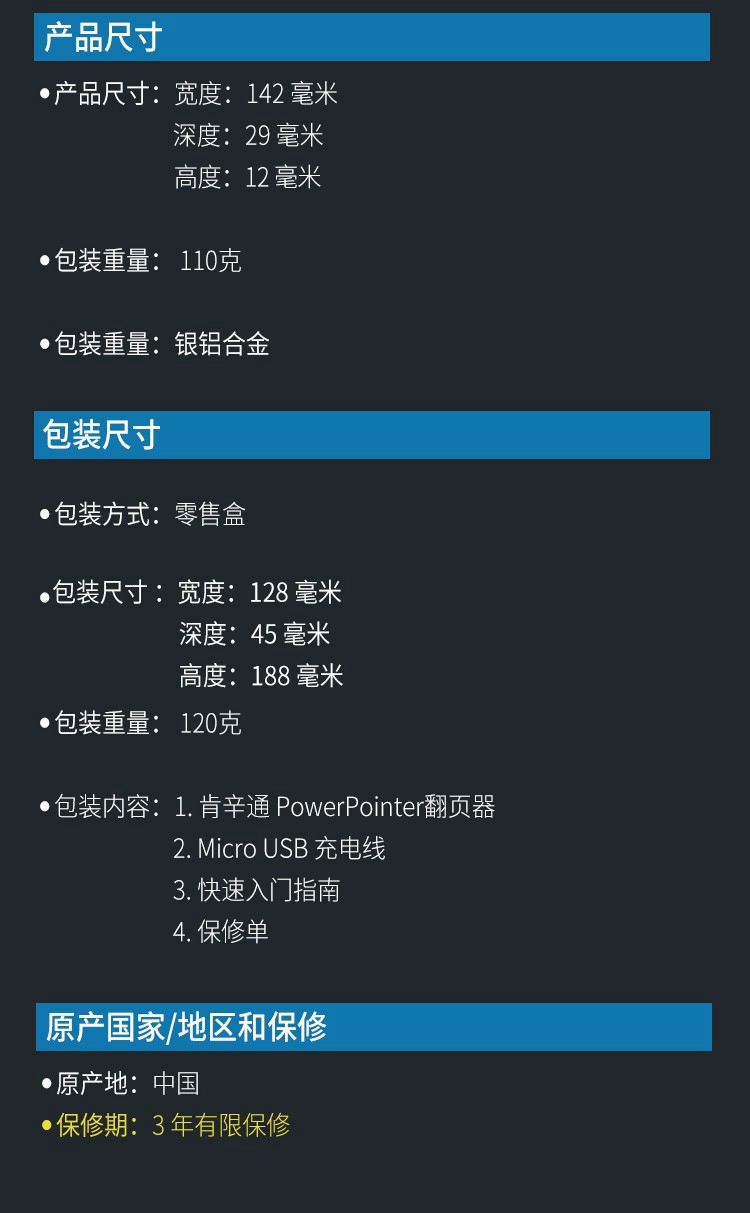 产品尺寸

• 产品尺寸：宽度：142毫米
深度：29毫米
高度：12毫米

• 包装重量：110克

• 包装重量：银铝合金

包装尺寸

• 包装方式：零售盒

• 包装尺寸：宽度：128毫米
深度：45毫米
高度：188毫米

• 包装重量：120克

• 包装内容：1.肯辛通PowerPointer翻页器
2.Micro USB充电线
3.快速入门指南
4.保修单

原产国家/地区和保修

• 原产地：中国
• 保修期：3年有限保修